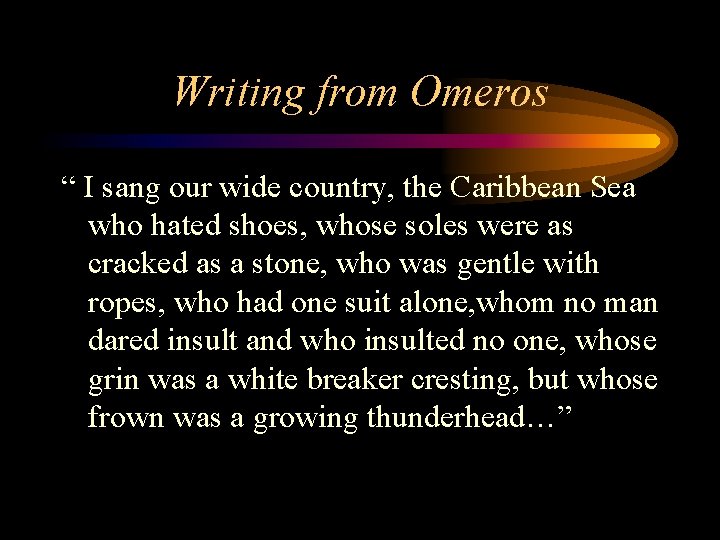 Writing from Omeros

“ I sang our wide country, the Caribbean Sea who hated shoes, whose soles were as cracked as a stone, who was gentle with ropes, who had one suit alone,whom no man dared insult and who insulted no one, whose grin was a white breaker cresting, but whose frown was a growing thunderhead…”